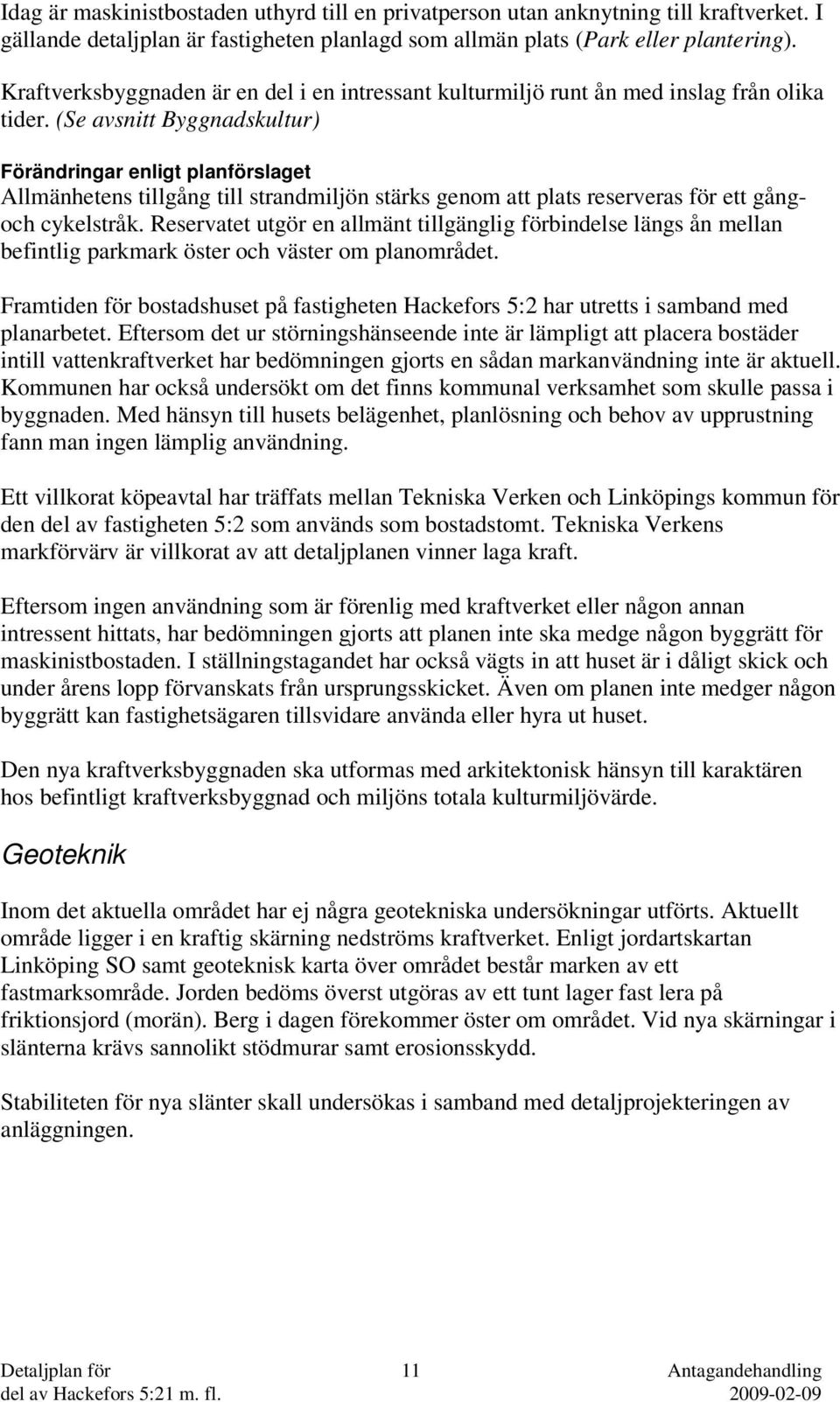 Idag är maskinistbostaden uthyrd till en privatperson utan anknytning till kraftverket. I gällande detaljplan är fastigheten planlagd som allmän plats (Park eller plantering).

Kraftverksbyggnaden är en del i en intressant kulturmiljö runt ån med inslag från olika tider. (Se avsnitt Byggnadskultur)

Förändringar enligt planförslaget
Allmänhetens tillgång till strandmiljön stärks genom att plats reserveras för ett gång- och cykelstråk. Reservatet utgör en allmänt tillgänglig förbindelse längs ån mellan befintlig parkmark öster och väster om planområdet.

Framtiden för bostadshuset på fastigheten Hackefors 5:2 har utretts i samband med planarbetet. Eftersom det ur störningshänseende inte är lämpligt att placera bostäder intill vattenkraftverket har bedömningen gjorts en sådan markanvändning inte är aktuell. Kommunen har också undersökt om det finns kommunal verksamhet som skulle passa i byggnaden. Med hänsyn till husets belägenhet, planlösning och behov av upprustning fann man ingen lämplig användning.

Ett villkorat köpeavtal har träffats mellan Tekniska Verken och Linköpings kommun för den del av fastigheten 5:2 som används som bostadstomt. Tekniska Verkens markförvärv är villkorat av att detaljplanen vinner laga kraft.

Eftersom ingen användning som är förenlig med kraftverket eller någon annan intressent hittats, har bedömningen gjorts att planen inte ska medge någon byggrätt för maskinistbostaden. I ställningstagandet har också vägts in att huset är i dåligt skick och under årens lopp förvanskats från ursprungsskicket. Även om planen inte medger någon byggrätt kan fastighetsägaren tillsvidare använda eller hyra ut huset.

Den nya kraftverksbyggnaden ska utformas med arkitektonisk hänsyn till karaktären hos befintligt kraftverksbyggnad och miljöns totala kulturmiljövärde.

Geoteknik

Inom det aktuella området har ej några geotekniska undersökningar utförts. Aktuellt område ligger i en kraftig skärning nedströms kraftverket. Enligt jordartskartan Linköping SO samt geoteknisk karta över området består marken av ett fastmarksområde. Jorden bedöms överst utgöras av ett tunt lager fast lera på friktionsjord (morän). Berg i dagen förekommer öster om området. Vid nya skärningar i slänterna krävs sannolikt stödmurar samt erosionsskydd.

Stabiliteten för nya slänter skall undersökas i samband med detaljprojekteringen av anläggningen.

Detaljplan för del av Hackefors 5:21 m. fl.
11
Antagandehandling 2009-02-09